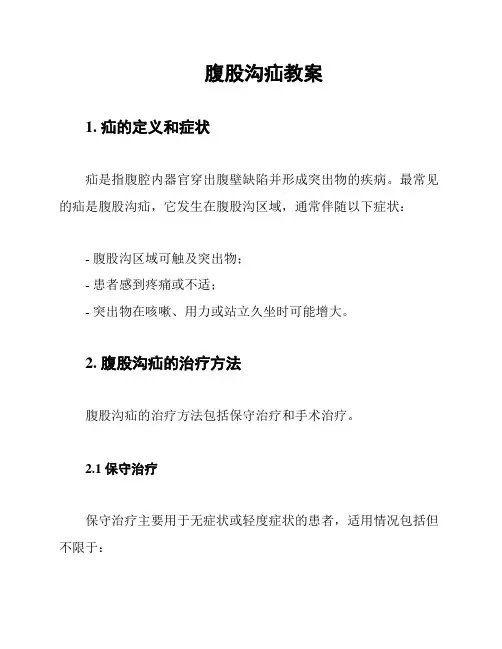 腹股沟疝教案

1. 疝的定义和症状

疝是指腹腔内器官穿出腹壁缺陷并形成突出物的疾病。最常见的疝是腹股沟疝，它发生在腹股沟区域，通常伴随以下症状：

- 腹股沟区域可触及突出物；
- 患者感到疼痛或不适；
- 突出物在咳嗽、用力或站立久坐时可能增大。

2. 腹股沟疝的治疗方法

腹股沟疝的治疗方法包括保守治疗和手术治疗。

2.1 保守治疗

保守治疗主要用于无症状或轻度症状的患者，适用情况包括但不限于：